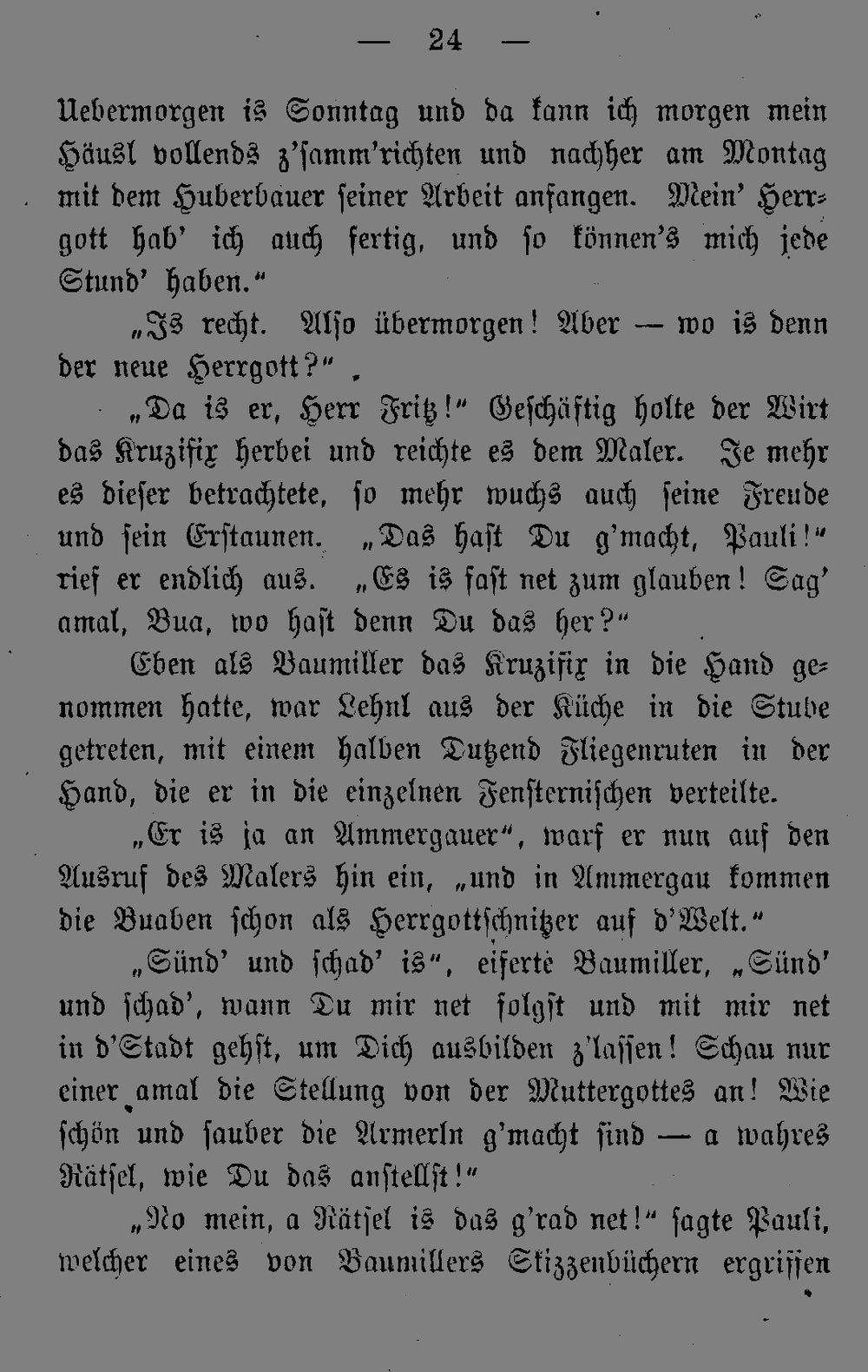 — 24 —

Uebermorgen is Sonntag und da kann ich morgen mein Häusl vollends z'samm'richten und nachher am Montag mit dem Huberbauer seiner Arbeit anfangen. Mein' Herrgott hab' ich auch fertig, und so können's mich jede Stund' haben."

„Is recht. Also übermorgen! Aber — wo is denn der neue Herrgott?"

„Da is er, Herr Fritz!" Geschäftig holte der Wirt das Kruzifix herbei und reichte es dem Maler. Je mehr es dieser betrachtete, so mehr wuchs auch seine Freude und sein Erstaunen. „Das hast Du g'macht, Pauli!" rief er endlich aus. „Es is fast net zum glauben! Sag' amal, Bua, wo hast denn Du das her?"

Eben als Baumiller das Kruzifix in die Hand genommen hatte, war Lehnl aus der Küche in die Stube getreten, mit einem halben Dutzend Fliegenruten in der Hand, die er in die einzelnen Fensternischen verteilte.

„Er is ja an Ammergauer", warf er nun auf den Ausruf des Malers hin ein, „und in Ammergau kommen die Buaben schon als Herrgottschnitzer auf d'Welt."

„Sünd' und schad' is", eiferte Baumiller, „Sünd' und schad', wann Du mir net folgst und mit mir net in d'Stadt gehst, um Dich ausbilden z'lassen! Schau nur einer amal die Stellung von der Muttergottes an! Wie schön und sauber die Armerln g'macht sind — a wahres Rätsel, wie Du das anstellst!"

„No mein, a Rätsel is das g'rad net!" sagte Pauli, welcher eines von Baumillers Skizzenbüchern ergriffen